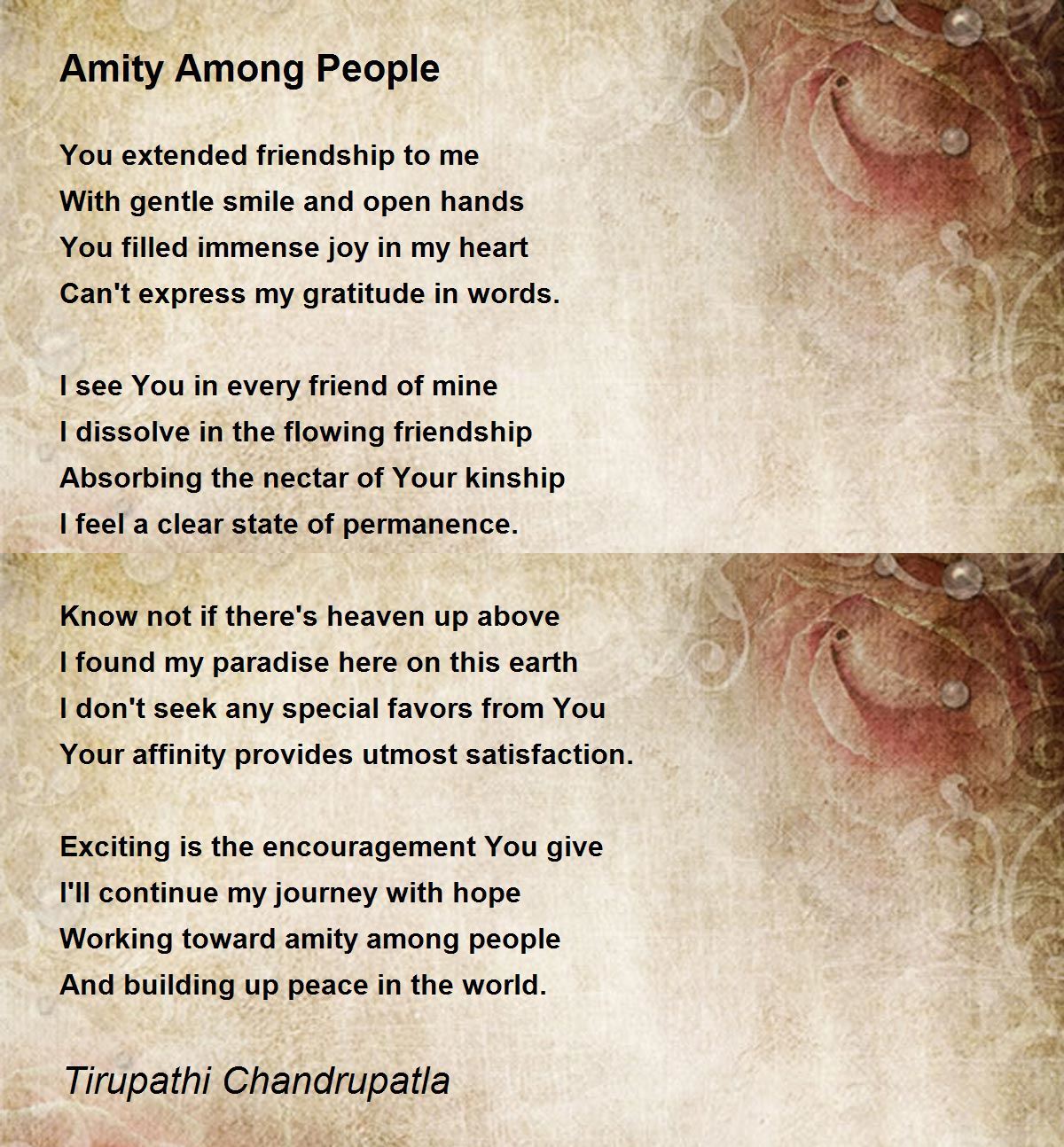 Amity Among People

You extended friendship to me
With gentle smile and open hands
You filled immense joy in my heart
Can't express my gratitude in words.

I see You in every friend of mine
I dissolve in the flowing friendship
Absorbing the nectar of Your kinship
I feel a clear state of permanence.

Know not if there's heaven up above
I found my paradise here on this earth
I don't seek any special favors from You
Your affinity provides utmost satisfaction.

Exciting is the encouragement You give
I'll continue my journey with hope
Working toward amity among people
And building up peace in the world.

Tirupathi Chandrupatla